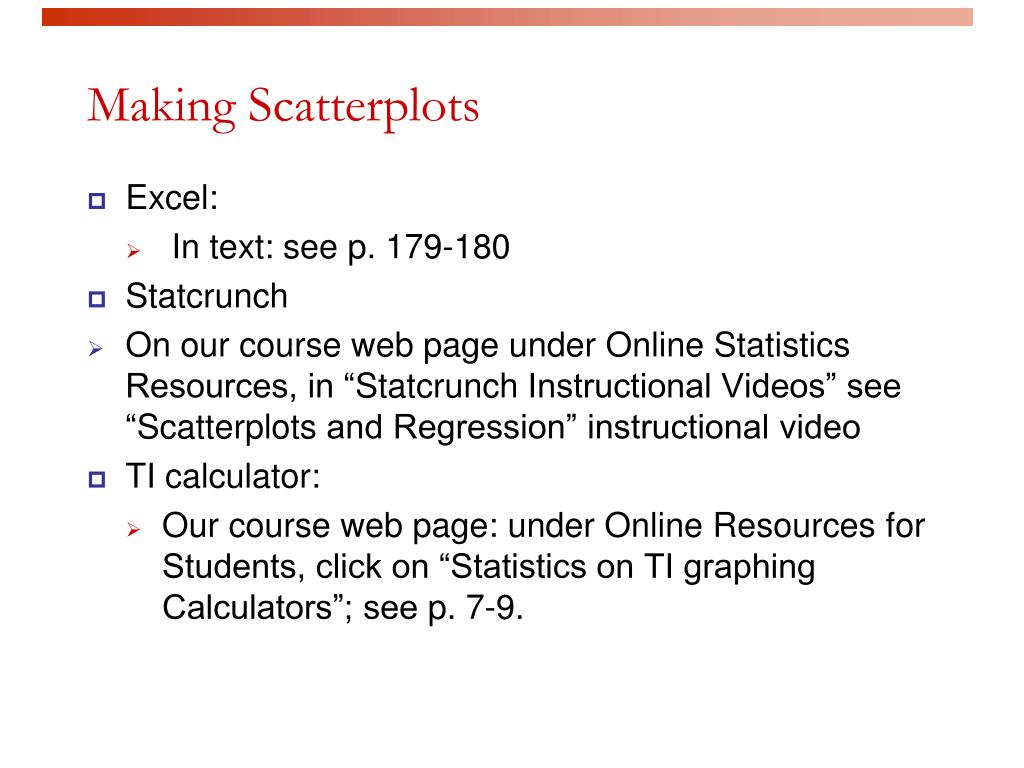 Making Scatterplots

Excel:

In text: see p. 179-180

Statcrunch

On our course web page under Online Statistics Resources, in “Statcrunch Instructional Videos” see “Scatterplots and Regression” instructional video

TI calculator:

Our course web page: under Online Resources for Students, click on “Statistics on TI graphing Calculators”; see p. 7-9.